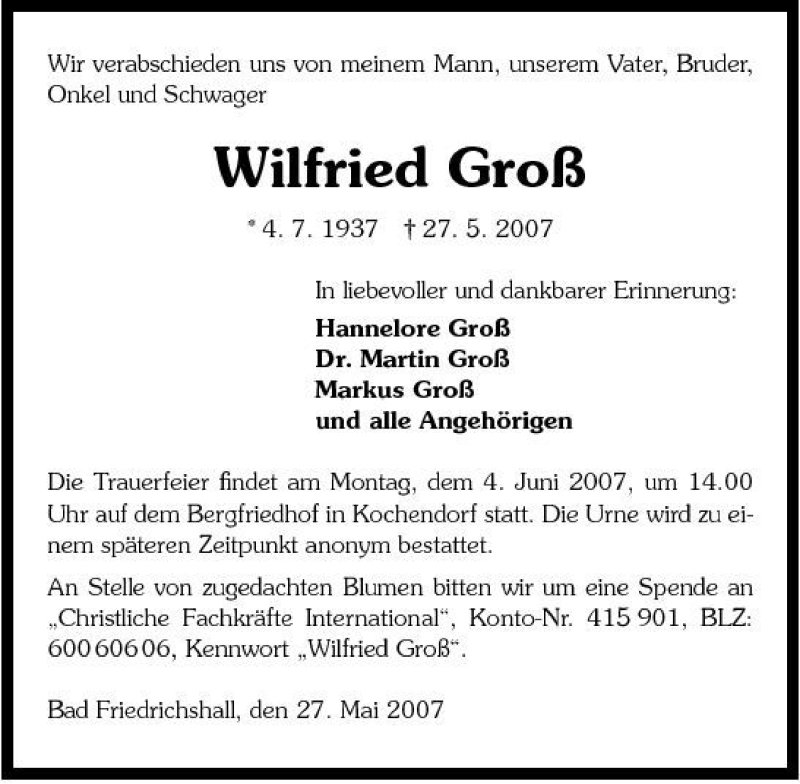 Wir verabschieden uns von meinem Mann, unserem Vater, Bruder, Onkel und Schwager

Wilfried Groß

* 4. 7. 1937 † 27. 5. 2007

In liebevoller und dankbarer Erinnerung:

Hannelore Groß
Dr. Martin Groß
Markus Groß
und alle Angehörigen

Die Trauerfeier findet am Montag, dem 4. Juni 2007, um 14.00 Uhr auf dem Bergfriedhof in Kochendorf statt. Die Urne wird zu einem späteren Zeitpunkt anonym bestattet.

An Stelle von zugedachten Blumen bitten wir um eine Spende an „Christliche Fachkräfte International“, Konto-Nr. 415 901, BLZ: 600 606 06, Kennwort „Wilfried Groß“.

Bad Friedrichshall, den 27. Mai 2007